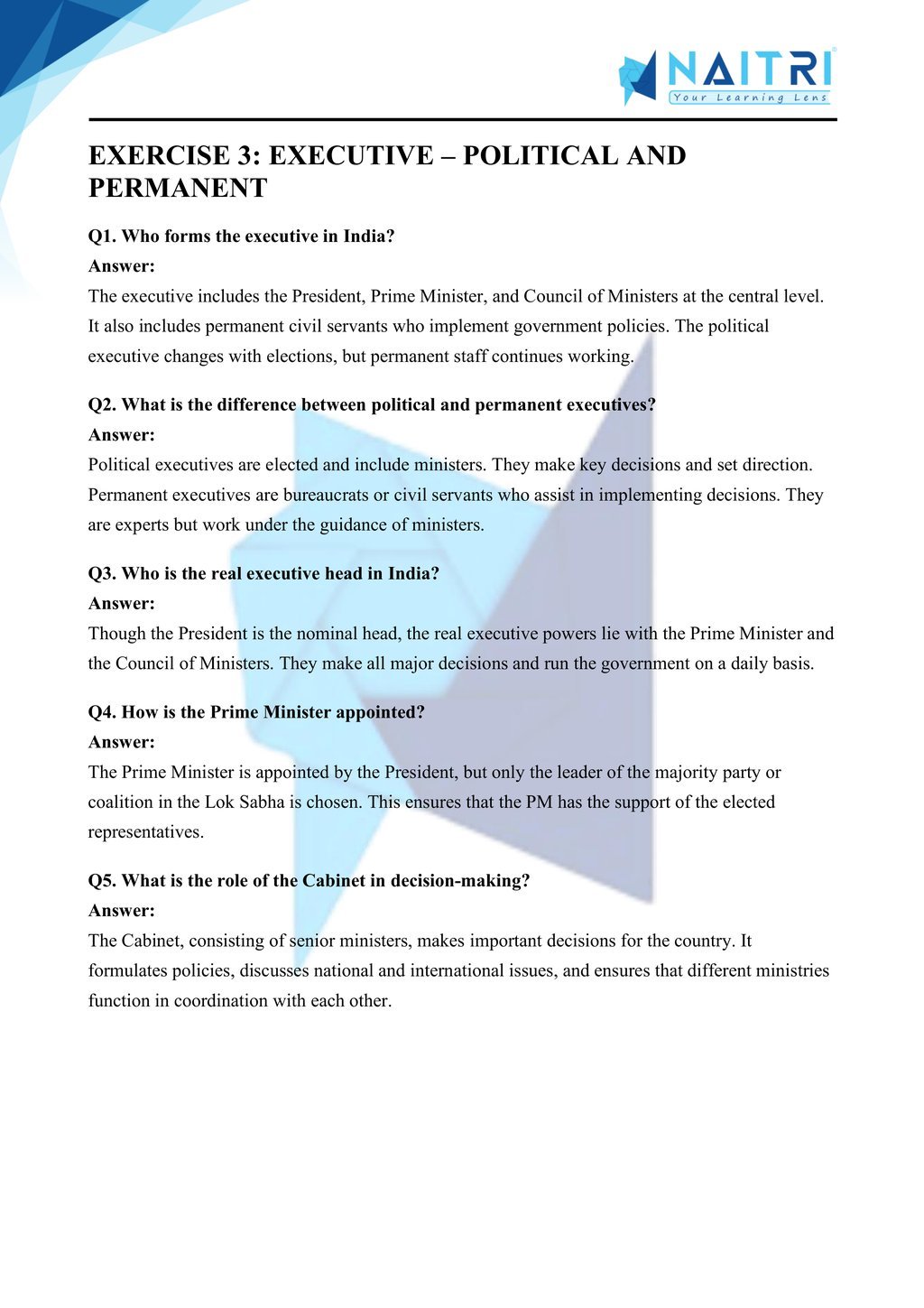 NAITRI
Your Learning Lens

EXERCISE 3: EXECUTIVE – POLITICAL AND PERMANENT

Q1. Who forms the executive in India?
Answer:
The executive includes the President, Prime Minister, and Council of Ministers at the central level. It also includes permanent civil servants who implement government policies. The political executive changes with elections, but permanent staff continues working.

Q2. What is the difference between political and permanent executives?
Answer:
Political executives are elected and include ministers. They make key decisions and set direction. Permanent executives are bureaucrats or civil servants who assist in implementing decisions. They are experts but work under the guidance of ministers.

Q3. Who is the real executive head in India?
Answer:
Though the President is the nominal head, the real executive powers lie with the Prime Minister and the Council of Ministers. They make all major decisions and run the government on a daily basis.

Q4. How is the Prime Minister appointed?
Answer:
The Prime Minister is appointed by the President, but only the leader of the majority party or coalition in the Lok Sabha is chosen. This ensures that the PM has the support of the elected representatives.

Q5. What is the role of the Cabinet in decision-making?
Answer:
The Cabinet, consisting of senior ministers, makes important decisions for the country. It formulates policies, discusses national and international issues, and ensures that different ministries function in coordination with each other.